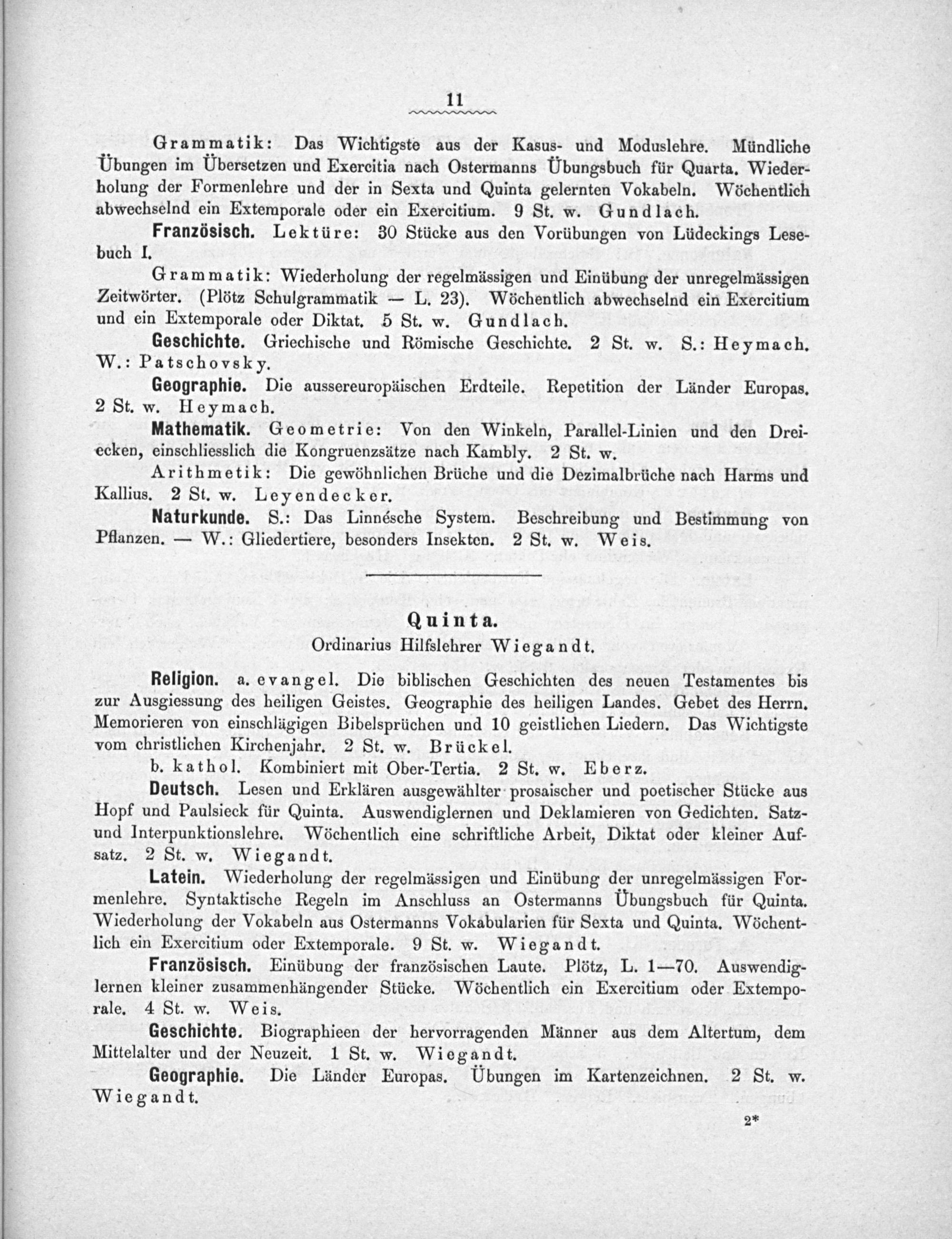 11

Grammatik: Das Wichtigste aus der Kasus- und Moduslehre. Mündliche Übungen im Übersetzen und Exercitia nach Ostermanns Übungsbuch für Quarta. Wiederholung der Formenlehre und der in Sexta und Quinta gelernten Vokabeln. Wöchentlich abwechselnd ein Extemporale oder ein Exercitium. 9 St. w. Gundlach.

Französisch. Lektüre: 30 Stücke aus den Vorübungen von Lüdeckings Lesebuch I.

Grammatik: Wiederholung der regelmässigen und Einübung der unregelmässigen Zeitwörter. (Plötz Schulgrammatik — L. 23). Wöchentlich abwechselnd ein Exercitium und ein Extemporale oder Diktat. 5 St. w. Gundlach.

Geschichte. Griechische und Römische Geschichte. 2 St. w. S.: Heymach. W.: Patschovsky.

Geographie. Die aussereuropäischen Erdteile. Repetition der Länder Europas. 2 St. w. Heymach.

Mathematik. Geometrie: Von den Winkeln, Parallel-Linien und den Dreiecken, einschliesslich die Kongruenzsätze nach Kambly. 2 St. w.

Arithmetik: Die gewöhnlichen Brüche und die Dezimalbrüche nach Harms und Kallius. 2 St. w. Leyendecker.

Naturkunde. S.: Das Linnésche System. Beschreibung und Bestimmung von Pflanzen. — W.: Gliedertiere, besonders Insekten. 2 St. w. Weis.

Quinta.
Ordinarius Hilfslehrer Wiegandt.

Religion. a. evangel. Die biblischen Geschichten des neuen Testamentes bis zur Ausgiessung des heiligen Geistes. Geographie des heiligen Landes. Gebet des Herrn. Memorieren von einschlägigen Bibelsprüchen und 10 geistlichen Liedern. Das Wichtigste vom christlichen Kirchenjahr. 2 St. w. Brückel.

b. kathol. Kombiniert mit Ober-Tertia. 2 St. w. Eberz.

Deutsch. Lesen und Erklären ausgewählter prosaischer und poetischer Stücke aus Hopf und Paulsieck für Quinta. Auswendiglernen und Deklamieren von Gedichten. Satz- und Interpunktionslehre. Wöchentlich eine schriftliche Arbeit, Diktat oder kleiner Aufsatz. 2 St. w. Wiegandt.

Latein. Wiederholung der regelmässigen und Einübung der unregelmässigen Formenlehre. Syntaktische Regeln im Anschluss an Ostermanns Übungsbuch für Quinta. Wiederholung der Vokabeln aus Ostermanns Vokabularien für Sexta und Quinta. Wöchentlich ein Exercitium oder Extemporale. 9 St. w. Wiegandt.

Französisch. Einübung der französischen Laute. Plötz, L. 1—70. Auswendiglernen kleiner zusammenhängender Stücke. Wöchentlich ein Exercitium oder Extemporale. 4 St. w. Weis.

Geschichte. Biographieen der hervorragenden Männer aus dem Altertum, dem Mittelalter und der Neuzeit. 1 St. w. Wiegandt.

Geographie. Die Länder Europas. Übungen im Kartenzeichnen. 2 St. w. Wiegandt.

2*